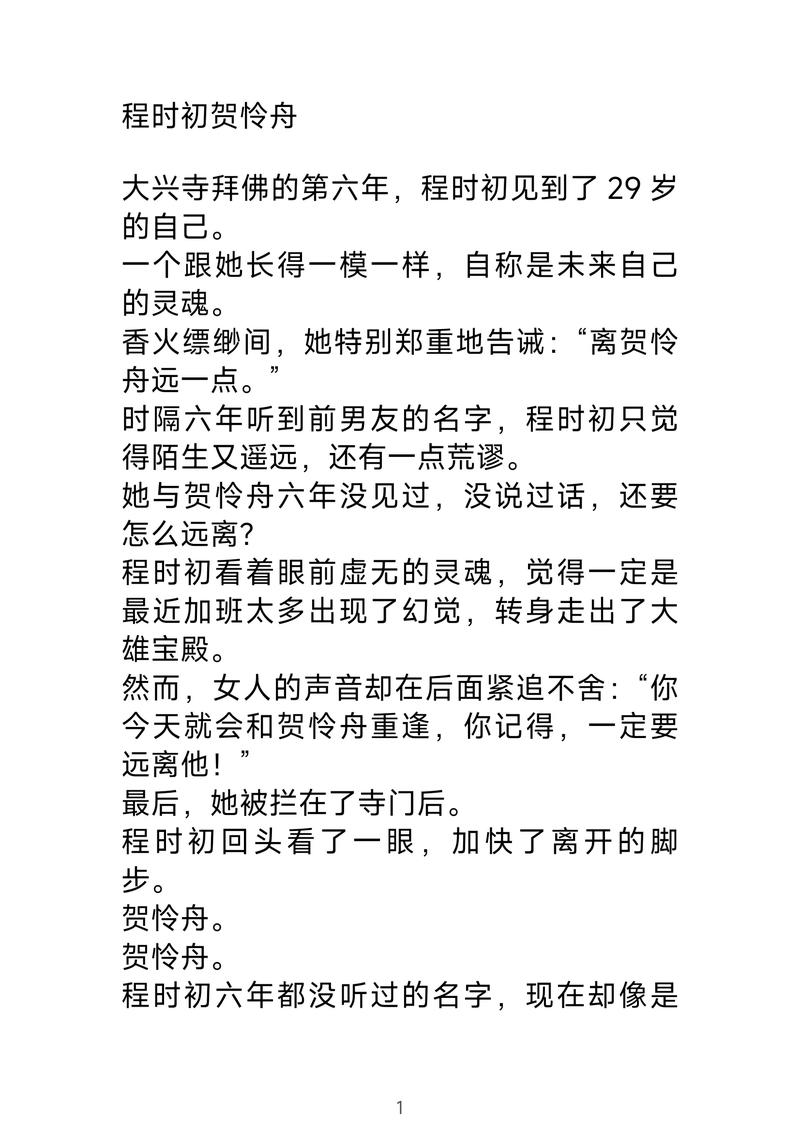 程时初贺怜舟

大兴寺拜佛的第六年，程时初见到了 29 岁的自己。
一个跟她长得一模一样，自称是未来自己的灵魂。
香火缥缈间，她特别郑重地告诫：“离贺怜舟远一点。”
时隔六年听到前男友的名字，程时初只觉得陌生又遥远，还有一点荒谬。
她与贺怜舟六年没见过，没说过话，还要怎么远离?
程时初看着眼前虚无的灵魂，觉得一定是最近加班太多出现了幻觉，转身走出了大雄宝殿。
然而，女人的声音却在后面紧追不舍：“你今天就会和贺怜舟重逢，你记得，一定要远离他！”
最后，她被拦在了寺门后。
程时初回头看了一眼，加快了离开的脚步。
贺怜舟。
贺怜舟。
程时初六年都没听过的名字，现在却像是

1